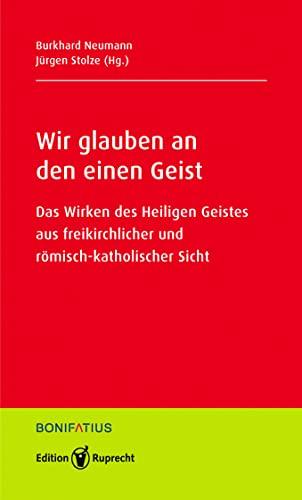 Burkhard Neumann
Jürgen Stolze (Hg.)

Wir glauben an den einen Geist

Das Wirken des Heiligen Geistes aus freikirchlicher und römisch-katholischer Sicht

BONIFATIUS

Edition Ruprecht